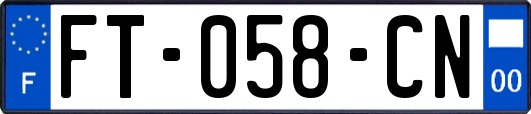 F FT-058-CN 00